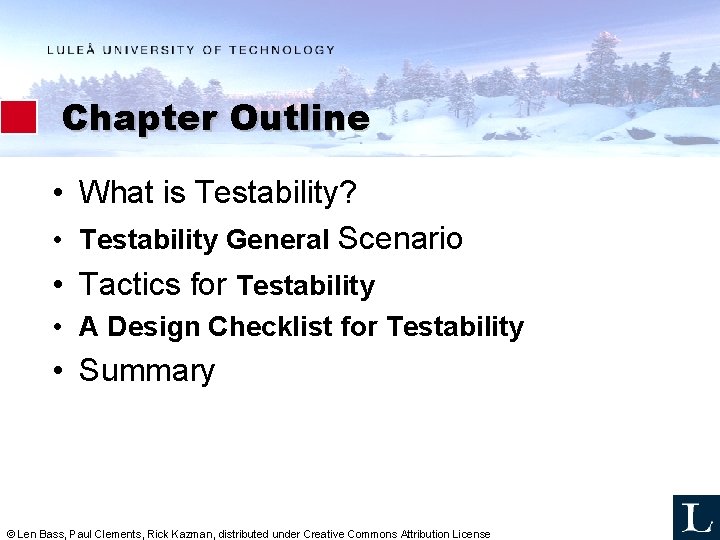 LULEÅ UNIVERSITY OF TECHNOLOGY

Chapter Outline

• What is Testability?
• Testability General Scenario
• Tactics for Testability
• A Design Checklist for Testability
• Summary

© Len Bass, Paul Clements, Rick Kazman, distributed under Creative Commons Attribution License

L